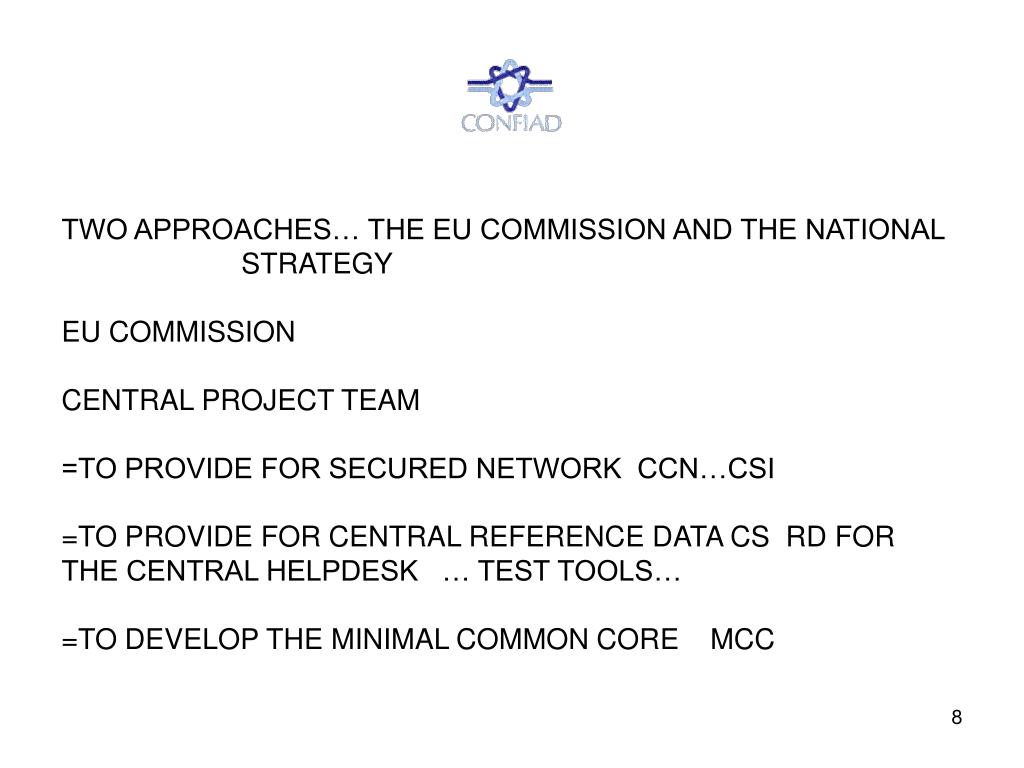 CONFIAD

TWO APPROACHES… THE EU COMMISSION AND THE NATIONAL STRATEGY

EU COMMISSION

CENTRAL PROJECT TEAM

=TO PROVIDE FOR SECURED NETWORK CCN…CSI

=TO PROVIDE FOR CENTRAL REFERENCE DATA CS RD FOR THE CENTRAL HELPDESK … TEST TOOLS…

=TO DEVELOP THE MINIMAL COMMON CORE MCC

8